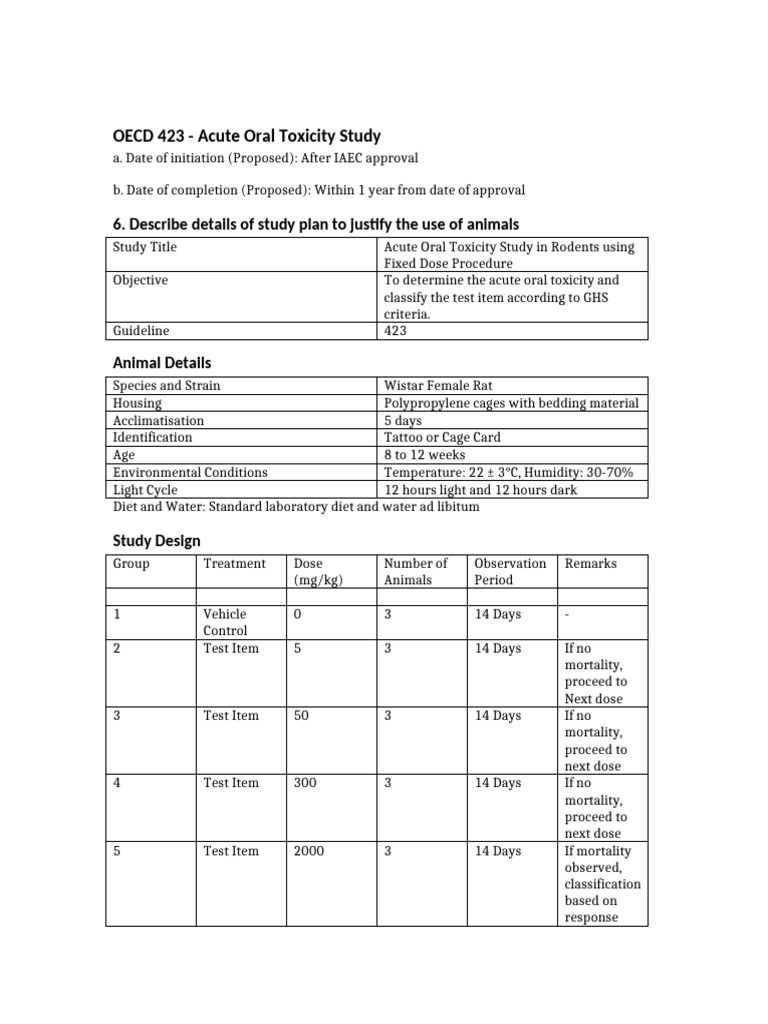 OECD 423 - Acute Oral Toxicity Study

a. Date of initiation (Proposed): After IAEC approval

b. Date of completion (Proposed): Within 1 year from date of approval

6. Describe details of study plan to justify the use of animals

| Study Title | Acute Oral Toxicity Study in Rodents using Fixed Dose Procedure |
|---|---|
| Objective | To determine the acute oral toxicity and classify the test item according to GHS criteria. |
| Guideline | 423 |

Animal Details

| Species and Strain | Wistar Female Rat |
|---|---|
| Housing | Polypropylene cages with bedding material |
| Acclimatisation | 5 days |
| Identification | Tattoo or Cage Card |
| Age | 8 to 12 weeks |
| Environmental Conditions | Temperature: 22 ± 3°C, Humidity: 30-70% |
| Light Cycle | 12 hours light and 12 hours dark |

Diet and Water: Standard laboratory diet and water ad libitum

Study Design

| Group | Treatment | Dose (mg/kg) | Number of Animals | Observation Period | Remarks |
|---|---|---|---|---|---|
| | | | | | |
| 1 | Vehicle Control | 0 | 3 | 14 Days | - |
| 2 | Test Item | 5 | 3 | 14 Days | If no mortality, proceed to Next dose |
| 3 | Test Item | 50 | 3 | 14 Days | If no mortality, proceed to next dose |
| 4 | Test Item | 300 | 3 | 14 Days | If no mortality, proceed to next dose |
| 5 | Test Item | 2000 | 3 | 14 Days | If mortality observed, classification based on response |